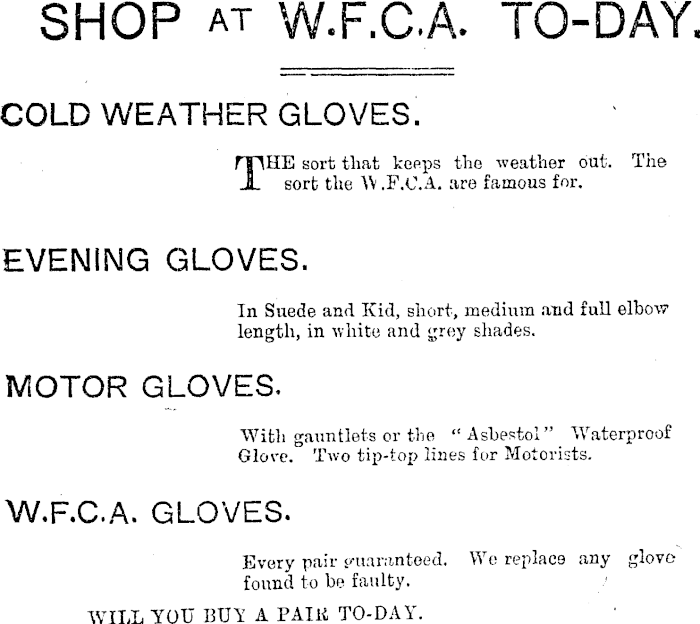 SHOP AT W.F.C.A. TO-DAY.

COLD WEATHER GLOVES.

THE sort that keeps the weather out. The sort the W.F.C.A. are famous for.

EVENING GLOVES.

In Suede and Kid, short, medium and full elbow length, in white and grey shades.

MOTOR GLOVES.

With gauntlets or the "Asbestol" Waterproof Glove. Two tip-top lines for Motorists.

W.F.C.A. GLOVES.

Every pair guaranteed. We replace any glove found to be faulty.

WILL YOU BUY A PAIR TO-DAY.